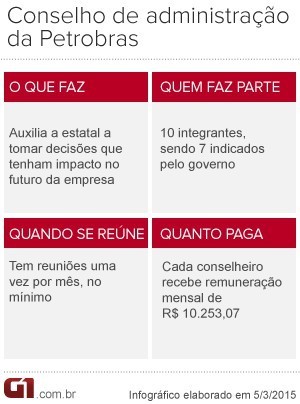 Conselho de administração da Petrobras

O QUE FAZ

Auxilia a estatal a tomar decisões que tenham impacto no futuro da empresa

QUEM FAZ PARTE

10 integrantes, sendo 7 indicados pelo governo

QUANDO SE REÚNE

Tem reuniões uma vez por mês, no mínimo

QUANTO PAGA

Cada conselheiro recebe remuneração mensal de R$ 10.253,07

G1.com.br

Infográfico elaborado em 5/3/2015